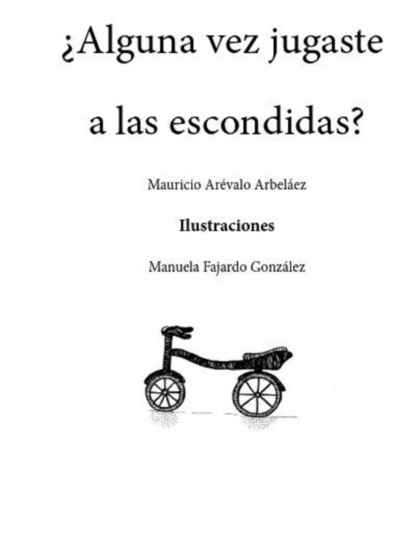 ¿Alguna vez jugaste

a las escondidas?

Mauricio Arévalo Arbeláez

Ilustraciones

Manuela Fajardo González